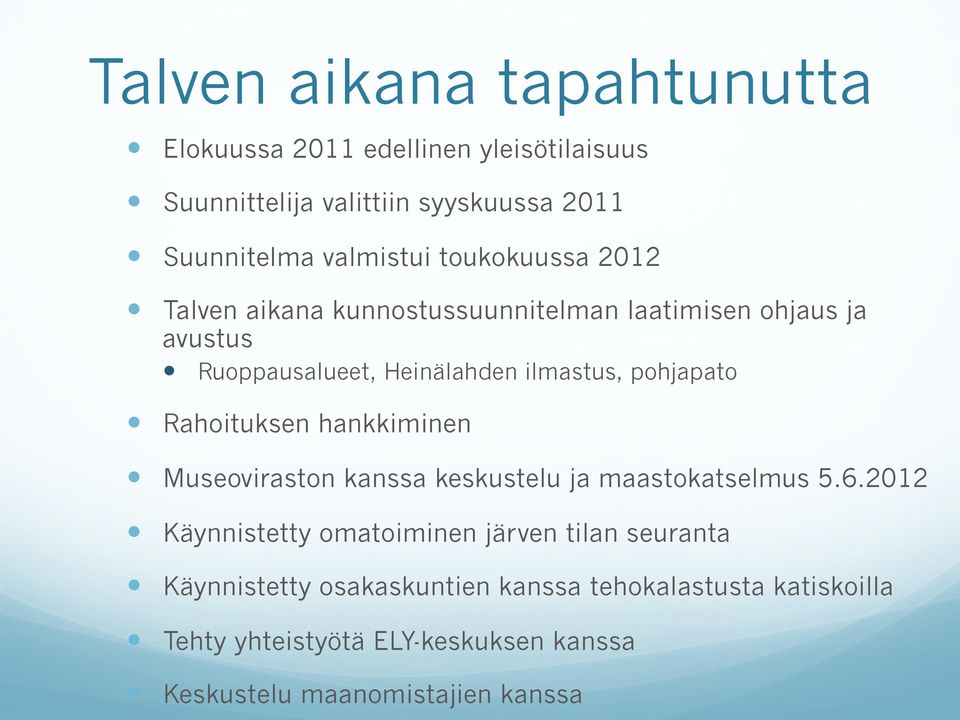 Talven aikana tapahtunutta

Elokuussa 2011 edellinen yleisötilaisuus

Suunnittelija valittiin syyskuussa 2011

Suunnitelma valmistui toukokuussa 2012

Talven aikana kunnostussuunnitelman laatimisen ohjaus ja avustus

Ruoppausalueet, Heinälahden ilmastus, pohjapato

Rahoituksen hankkiminen

Museoviraston kanssa keskustelu ja maastokatselmus 5.6.2012

Käynnistetty omatoiminen järven tilan seuranta

Käynnistetty osakaskuntien kanssa tehokalastusta katiskoilla

Tehty yhteistyötä ELY-keskuksen kanssa

Keskustelu maanomistajien kanssa